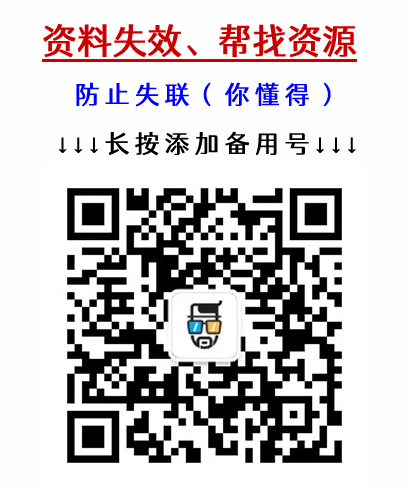 资料失效、帮找资源

防止失联（你懂得）

↓↓↓长按添加备用号↓↓↓